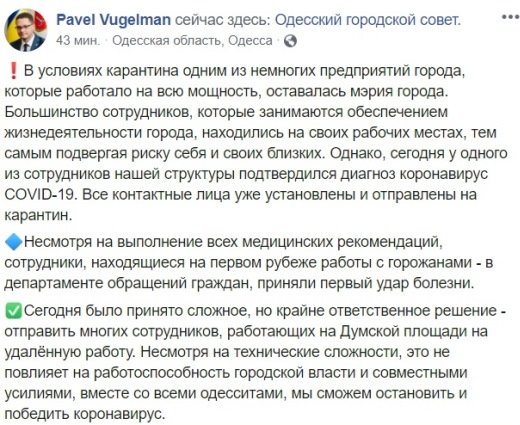 Pavel Vugelman сейчас здесь: Одесский городской совет.
43 мин. · Одесская область, Одесса ·

❗В условиях карантина одним из немногих предприятий города, которые работало на всю мощность, оставалась мэрия города. Большинство сотрудников, которые занимаются обеспечением жизнедеятельности города, находились на своих рабочих местах, тем самым подвергая риску себя и своих близких. Однако, сегодня у одного из сотрудников нашей структуры подтвердился диагноз коронавирус COVID-19. Все контактные лица уже установлены и отправлены на карантин.

🔷Несмотря на выполнение всех медицинских рекомендаций, сотрудники, находящиеся на первом рубеже работы с горожанами - в департаменте обращений граждан, приняли первый удар болезни.

✅Сегодня было принято сложное, но крайне ответственное решение - отправить многих сотрудников, работающих на Думской площади на удалённую работу. Несмотря на технические сложности, это не повлияет на работоспособность городской власти и совместными усилиями, вместе со всеми одесситами, мы сможем остановить и победить коронавирус.